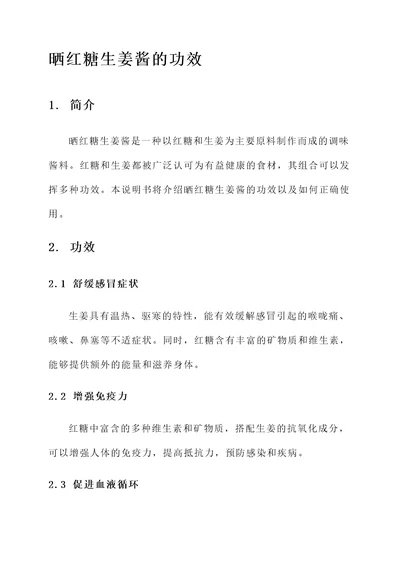 晒红糖生姜酱的功效

1. 简介

晒红糖生姜酱是一种以红糖和生姜为主要原料制作而成的调味酱料。红糖和生姜都被广泛认可为有益健康的食材，其组合可以发挥多种功效。本说明书将介绍晒红糖生姜酱的功效以及如何正确使用。

2. 功效

2.1 舒缓感冒症状

生姜具有温热、驱寒的特性，能有效缓解感冒引起的喉咙痛、咳嗽、鼻塞等不适症状。同时，红糖含有丰富的矿物质和维生素，能够提供额外的能量和滋养身体。

2.2 增强免疫力

红糖中富含的多种维生素和矿物质，搭配生姜的抗氧化成分，可以增强人体的免疫力，提高抵抗力，预防感染和疾病。

2.3 促进血液循环